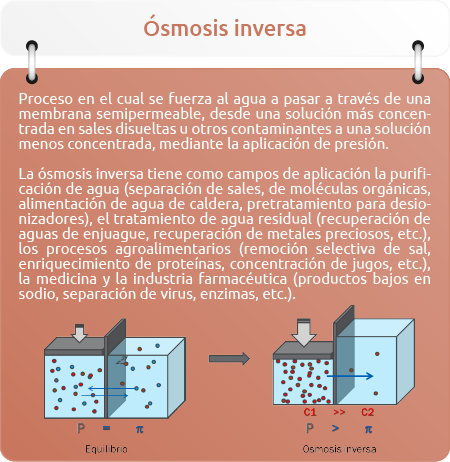 Ósmosis inversa

Proceso en el cual se fuerza al agua a pasar a través de una membrana semipermeable, desde una solución más concentrada en sales disueltas u otros contaminantes a una solución menos concentrada, mediante la aplicación de presión.

La ósmosis inversa tiene como campos de aplicación la purificación de agua (separación de sales, de moléculas orgánicas, alimentación de agua de caldera, pretratamiento para desionizadores), el tratamiento de agua residual (recuperación de aguas de enjuague, recuperación de metales preciosos, etc.), los procesos agroalimentarios (remoción selectiva de sal, enriquecimiento de proteínas, concentración de jugos, etc.), la medicina y la industria farmacéutica (productos bajos en sodio, separación de virus, enzimas, etc.).

P = π

Equilibrio

C1 >> C2

P > π

Osmosis inversa